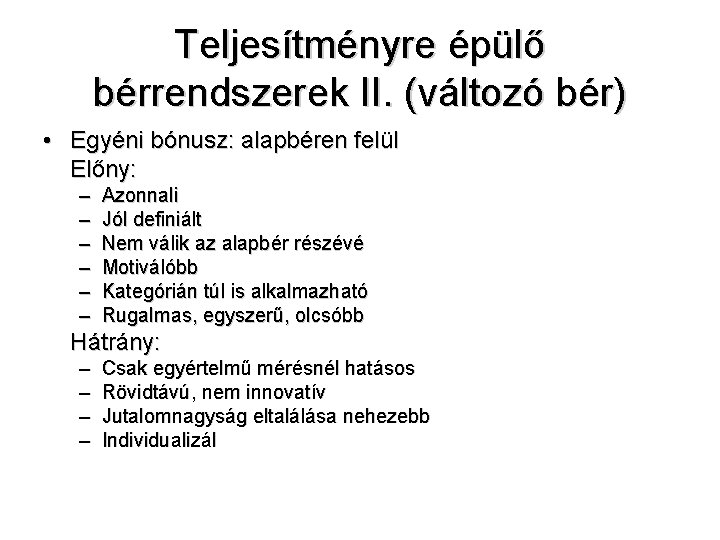 Teljesítményre épülő bérrendszerek II. (változó bér)

• Egyéni bónusz: alapbéren felül
Előny:
– Azonnali
– Jól definiált
– Nem válik az alapbér részévé
– Motiválóbb
– Kategórián túl is alkalmazható
– Rugalmas, egyszerű, olcsóbb
Hátrány:
– Csak egyértelmű mérésnél hatásos
– Rövidtávú, nem innovatív
– Jutalomnagyság eltalálása nehezebb
– Individualizál